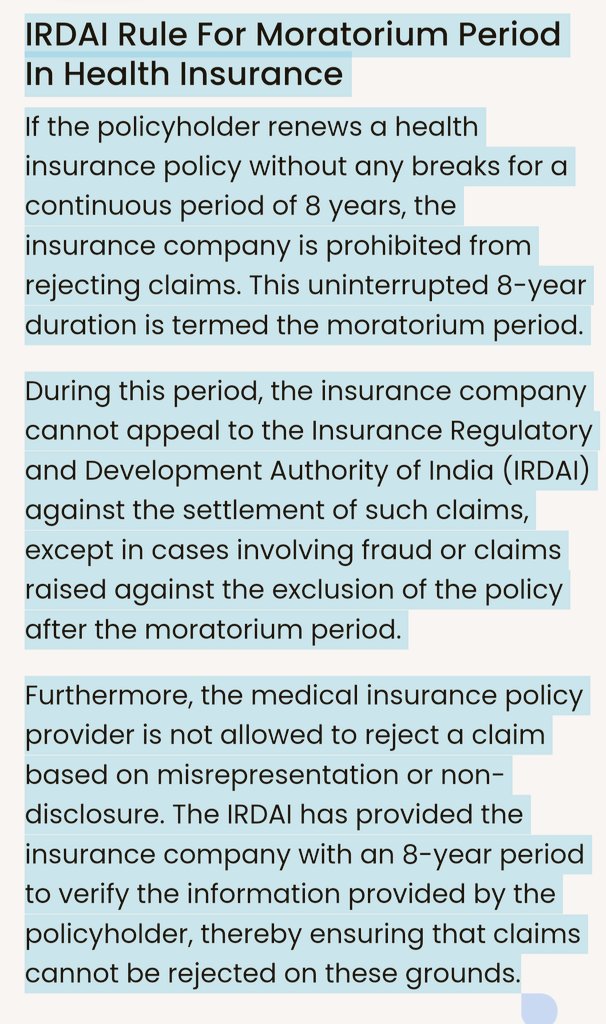 IRDAI Rule For Moratorium Period In Health Insurance

If the policyholder renews a health insurance policy without any breaks for a continuous period of 8 years, the insurance company is prohibited from rejecting claims. This uninterrupted 8-year duration is termed the moratorium period.

During this period, the insurance company cannot appeal to the Insurance Regulatory and Development Authority of India (IRDAI) against the settlement of such claims, except in cases involving fraud or claims raised against the exclusion of the policy after the moratorium period.

Furthermore, the medical insurance policy provider is not allowed to reject a claim based on misrepresentation or non-disclosure. The IRDAI has provided the insurance company with an 8-year period to verify the information provided by the policyholder, thereby ensuring that claims cannot be rejected on these grounds.